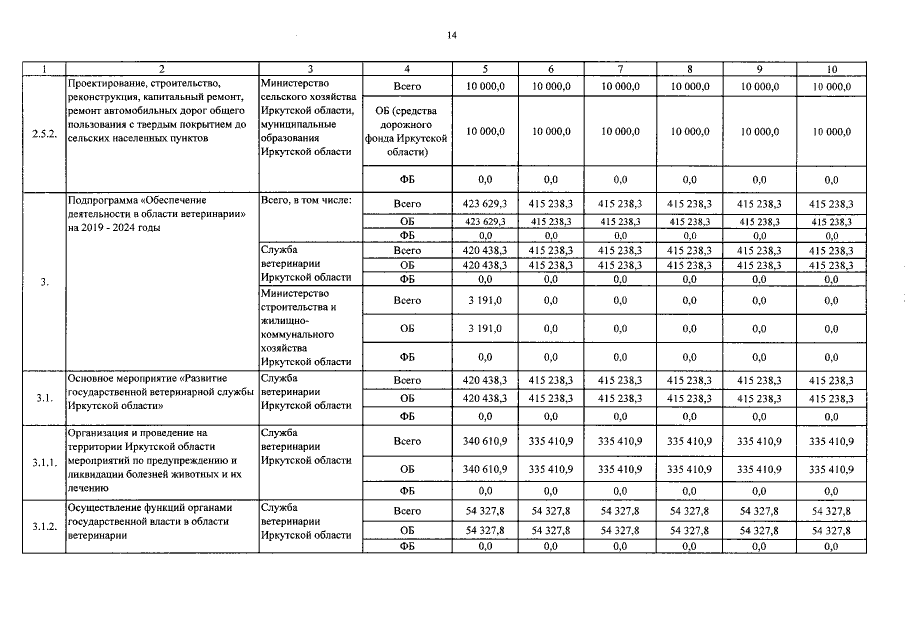 14

| 1 | 2 | 3 | 4 | 5 | 6 | 7 | 8 | 9 | 10 |
|---|---|---|---|---|---|---|---|---|---|
| 2.5.2. | Проектирование, строительство, реконструкция, капитальный ремонт, ремонт автомобильных дорог общего пользования с твердым покрытием до сельских населенных пунктов | Министерство сельского хозяйства Иркутской области, муниципальные образования Иркутской области | Всего | 10 000,0 | 10 000,0 | 10 000,0 | 10 000,0 | 10 000,0 | 10 000,0 |
| | | | ОБ (средства дорожного фонда Иркутской области) | 10 000,0 | 10 000,0 | 10 000,0 | 10 000,0 | 10 000,0 | 10 000,0 |
| | | | ФБ | 0,0 | 0,0 | 0,0 | 0,0 | 0,0 | 0,0 |
| 3. | Подпрограмма «Обеспечение деятельности в области ветеринарии» на 2019 - 2024 годы | Всего, в том числе: | Всего | 423 629,3 | 415 238,3 | 415 238,3 | 415 238,3 | 415 238,3 | 415 238,3 |
| | | | ОБ | 423 629,3 | 415 238,3 | 415 238,3 | 415 238,3 | 415 238,3 | 415 238,3 |
| | | | ФБ | 0,0 | 0,0 | 0,0 | 0,0 | 0,0 | 0,0 |
| | | Служба ветеринарии Иркутской области | Всего | 420 438,3 | 415 238,3 | 415 238,3 | 415 238,3 | 415 238,3 | 415 238,3 |
| | | | ОБ | 420 438,3 | 415 238,3 | 415 238,3 | 415 238,3 | 415 238,3 | 415 238,3 |
| | | | ФБ | 0,0 | 0,0 | 0,0 | 0,0 | 0,0 | 0,0 |
| | | Министерство строительства и жилищно-коммунального хозяйства Иркутской области | Всего | 3 191,0 | 0,0 | 0,0 | 0,0 | 0,0 | 0,0 |
| | | | ОБ | 3 191,0 | 0,0 | 0,0 | 0,0 | 0,0 | 0,0 |
| | | | ФБ | 0,0 | 0,0 | 0,0 | 0,0 | 0,0 | 0,0 |
| 3.1. | Основное мероприятие «Развитие государственной ветеринарной службы Иркутской области» | Служба ветеринарии Иркутской области | Всего | 420 438,3 | 415 238,3 | 415 238,3 | 415 238,3 | 415 238,3 | 415 238,3 |
| | | | ОБ | 420 438,3 | 415 238,3 | 415 238,3 | 415 238,3 | 415 238,3 | 415 238,3 |
| | | | ФБ | 0,0 | 0,0 | 0,0 | 0,0 | 0,0 | 0,0 |
| 3.1.1. | Организация и проведение на территории Иркутской области мероприятий по предупреждению и ликвидации болезней животных и их лечению | Служба ветеринарии Иркутской области | Всего | 340 610,9 | 335 410,9 | 335 410,9 | 335 410,9 | 335 410,9 | 335 410,9 |
| | | | ОБ | 340 610,9 | 335 410,9 | 335 410,9 | 335 410,9 | 335 410,9 | 335 410,9 |
| | | | ФБ | 0,0 | 0,0 | 0,0 | 0,0 | 0,0 | 0,0 |
| 3.1.2. | Осуществление функций органами государственной власти в области ветеринарии | Служба ветеринарии Иркутской области | Всего | 54 327,8 | 54 327,8 | 54 327,8 | 54 327,8 | 54 327,8 | 54 327,8 |
| | | | ОБ | 54 327,8 | 54 327,8 | 54 327,8 | 54 327,8 | 54 327,8 | 54 327,8 |
| | | | ФБ | 0,0 | 0,0 | 0,0 | 0,0 | 0,0 | 0,0 |